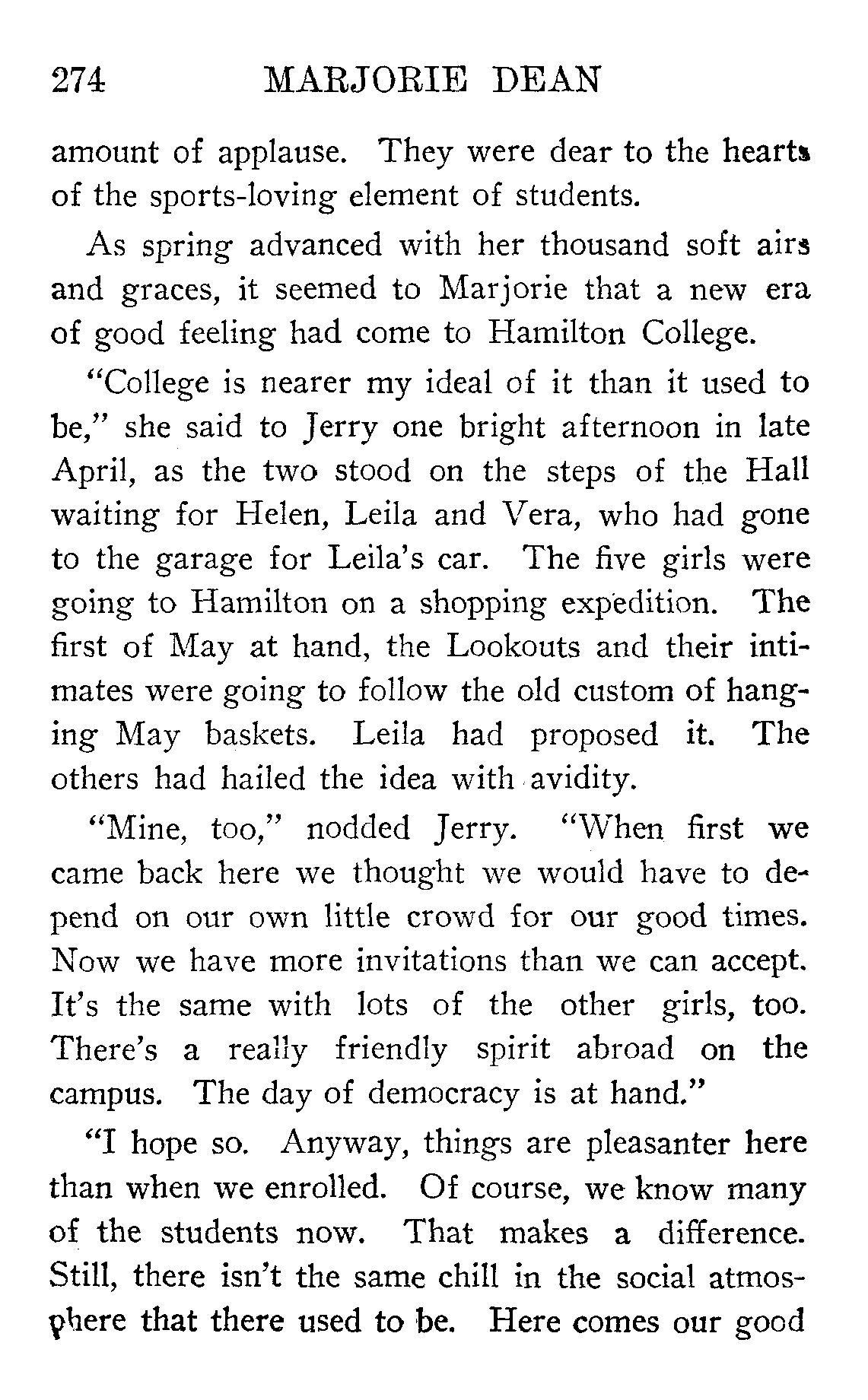 274 MARJORIE DEAN

amount of applause. They were dear to the hearts of the sports-loving element of students.

As spring advanced with her thousand soft airs and graces, it seemed to Marjorie that a new era of good feeling had come to Hamilton College.

"College is nearer my ideal of it than it used to be," she said to Jerry one bright afternoon in late April, as the two stood on the steps of the Hall waiting for Helen, Leila and Vera, who had gone to the garage for Leila's car. The five girls were going to Hamilton on a shopping expedition. The first of May at hand, the Lookouts and their intimates were going to follow the old custom of hanging May baskets. Leila had proposed it. The others had hailed the idea with avidity.

"Mine, too," nodded Jerry. "When first we came back here we thought we would have to depend on our own little crowd for our good times. Now we have more invitations than we can accept. It's the same with lots of the other girls, too. There's a really friendly spirit abroad on the campus. The day of democracy is at hand."

"I hope so. Anyway, things are pleasanter here than when we enrolled. Of course, we know many of the students now. That makes a difference. Still, there isn't the same chill in the social atmosphere that there used to be. Here comes our good